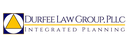 DURFEE LAW GROUP, PLLC
INTEGRATED PLANNING